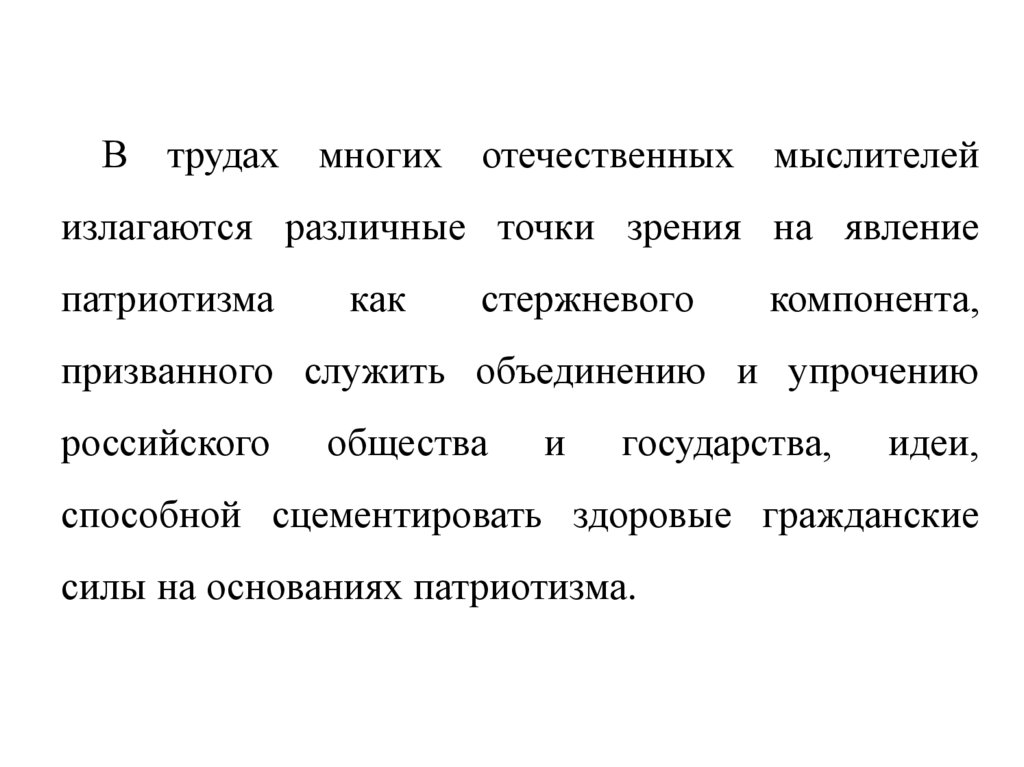 В трудах многих отечественных мыслителей излагаются различные точки зрения на явление патриотизма как стержневого компонента, призванного служить объединению и упрочению российского общества и государства, идеи, способной сцементировать здоровые гражданские силы на основаниях патриотизма.